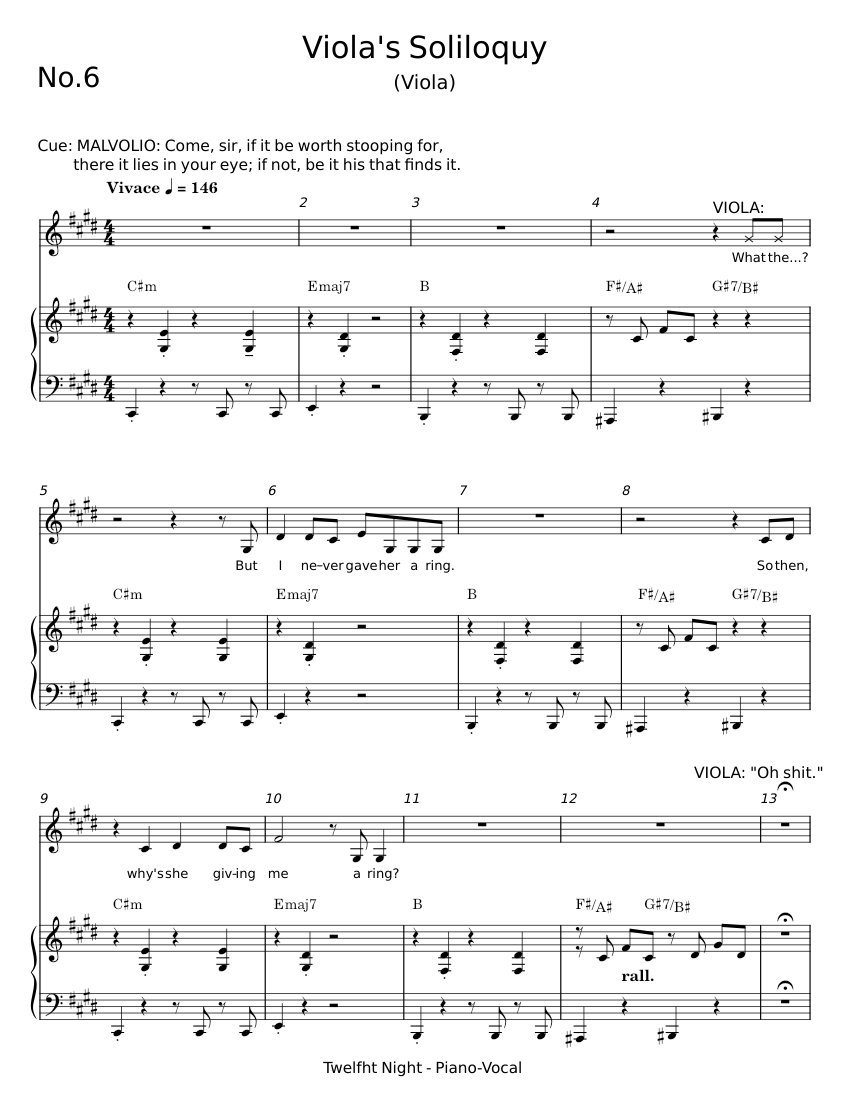 Viola's Soliloquy

No.6

(Viola)

Cue: MALVOLIO: Come, sir, if it be worth stooping for, there it lies in your eye; if not, be it his that finds it.

Vivace ♩ = 146

2 3 4

VIOLA:

What the...?

C♯m Emaj7 B F♯/A♯ G♯7/B♯

5 6 7 8

But I ne-ver gave her a ring. So then,

C♯m Emaj7 B F♯/A♯ G♯7/B♯

VIOLA: "Oh shit."

9 10 11 12 13

why's she giv-ing me a ring?

C♯m Emaj7 B F♯/A♯ G♯7/B♯

rall.

Twelfht Night - Piano-Vocal